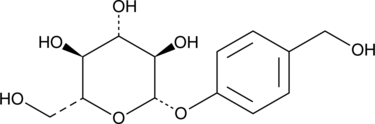 OH
HO
OH
OH
HO
O
O